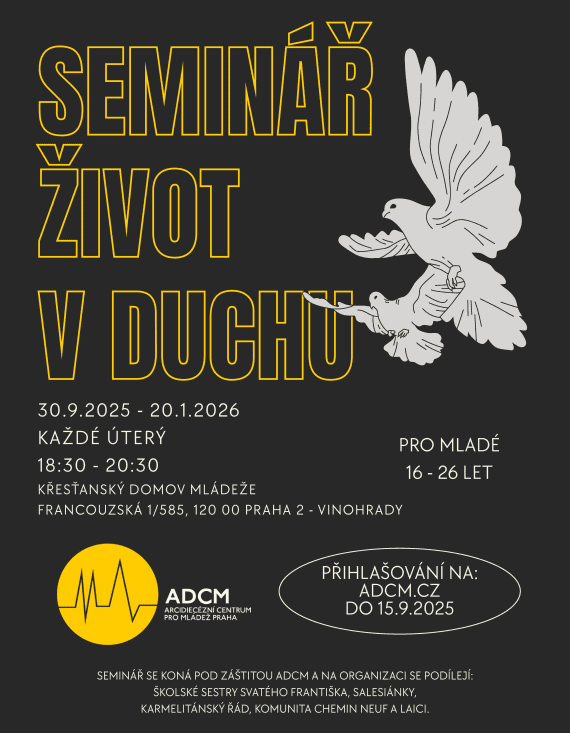 SEMINÁŘ ŽIVOT V DUCHU

30.9.2025 - 20.1.2026
KAŽDÉ ÚTERÝ
18:30 - 20:30
KŘESŤANSKÝ DOMOV MLÁDEŽE
FRANCOUZSKÁ 1/585, 120 00 PRAHA 2 - VINOHRADY

PRO MLADÉ
16 - 26 LET

ADCM
ARCIDIECÉZNÍ CENTRUM PRO MLÁDEŽ PRAHA

PŘIHLAŠOVÁNÍ NA:
ADCM.CZ
DO 15.9.2025

SEMINÁŘ SE KONÁ POD ZÁŠTITOU ADCM A NA ORGANIZACI SE PODÍLEJÍ: ŠKOLSKÉ SESTRY SVATÉHO FRANTIŠKA, SALESIÁNKY, KARMELITÁNSKÝ ŘÁD, KOMUNITA CHEMIN NEUF A LAICI.